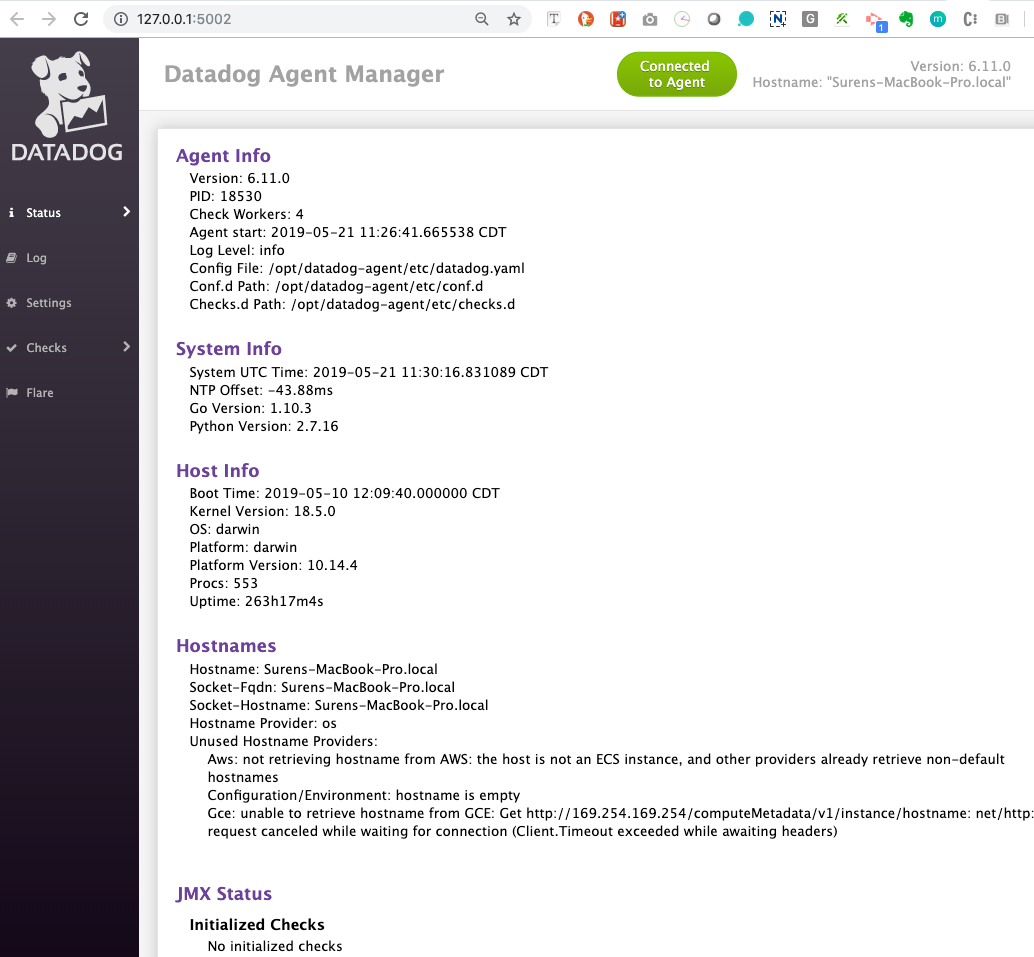 127.0.0.1:5002

DATADOG

Status

Log

Settings

Checks

Flare

Datadog Agent Manager

Connected to Agent

Version: 6.11.0
Hostname: "Surens-MacBook-Pro.local"

Agent Info
Version: 6.11.0
PID: 18530
Check Workers: 4
Agent start: 2019-05-21 11:26:41.665538 CDT
Log Level: info
Config File: /opt/datadog-agent/etc/datadog.yaml
Conf.d Path: /opt/datadog-agent/etc/conf.d
Checks.d Path: /opt/datadog-agent/etc/checks.d

System Info
System UTC Time: 2019-05-21 11:30:16.831089 CDT
NTP Offset: -43.88ms
Go Version: 1.10.3
Python Version: 2.7.16

Host Info
Boot Time: 2019-05-10 12:09:40.000000 CDT
Kernel Version: 18.5.0
OS: darwin
Platform: darwin
Platform Version: 10.14.4
Procs: 553
Uptime: 263h17m4s

Hostnames
Hostname: Surens-MacBook-Pro.local
Socket-Fqdn: Surens-MacBook-Pro.local
Socket-Hostname: Surens-MacBook-Pro.local
Hostname Provider: os
Unused Hostname Providers:
Aws: not retrieving hostname from AWS: the host is not an ECS instance, and other providers already retrieve non-default hostnames
Configuration/Environment: hostname is empty
Gce: unable to retrieve hostname from GCE: Get http://169.254.169.254/computeMetadata/v1/instance/hostname: net/http: request canceled while waiting for connection (Client.Timeout exceeded while awaiting headers)

JMX Status
Initialized Checks
No initialized checks